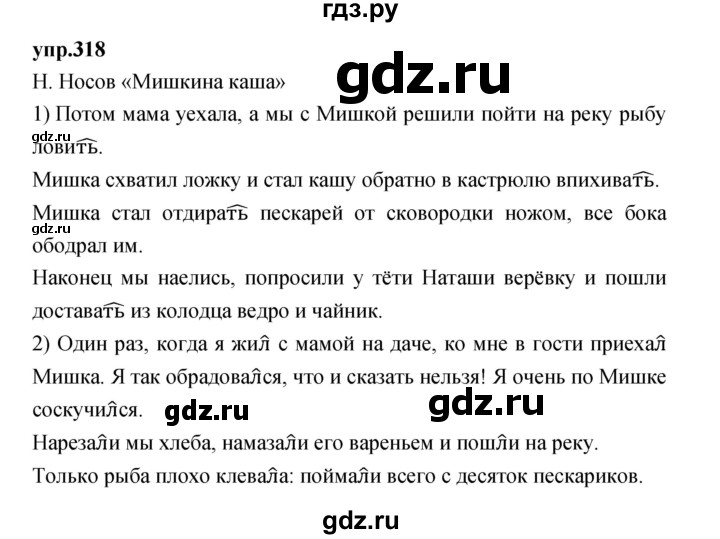 гдз.ру

упр.318

gdz.ru

Н. Носов «Мишкина каша»

1) Потом мама уехала, а мы с Мишкой решили пойти на реку рыбу ловить.

gdz.ru

Мишка схватил ложку и стал кашу обратно в кастрюлю впихивать.

Мишка стал отдирать пескарей от сковородки ножом, все бока ободрал им.

gdz.ru

Наконец мы наелись, попросили у тёти Наташи верёвку и пошли доставать из колодца ведро и чайник.

2) Один раз, когда я жил с мамой на даче, ко мне в гости приехал Мишка. Я так обрадовался, что и сказать нельзя! Я очень по Мишке соскучился.

gdz.ru

gdz.ru

Нарезали мы хлеба, намазали его вареньем и пошли на реку.

Только рыба плохо клевала: поймали всего с десяток пескариков.

gdz.ru